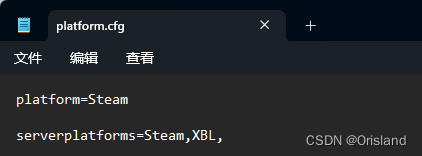 platform.cfg

文件 编辑 查看

platform=Steam

serverplatforms=Steam,XBL,

CSDN @Orisland